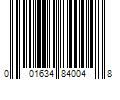 0 01634 84004 8